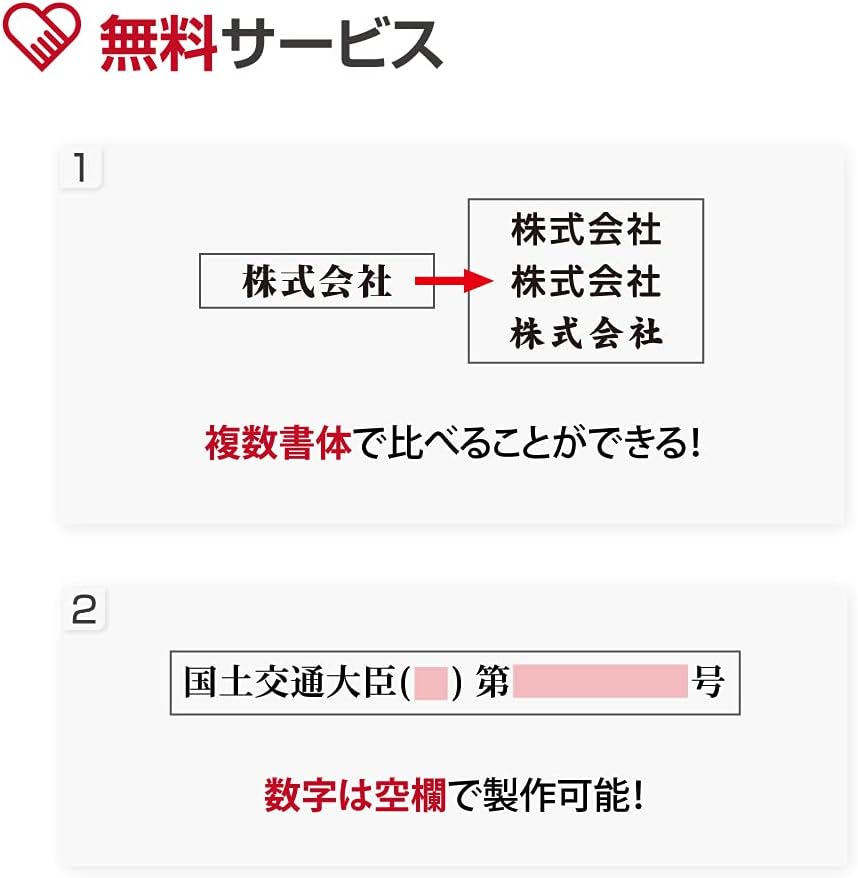 無料サービス

1

株式会社

株式会社
株式会社
株式会社

複数書体で比べることができる!

2

国土交通大臣( ) 第 号

数字は空欄で製作可能!